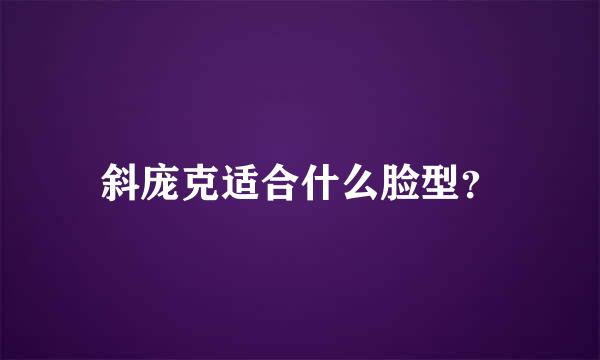 斜庞克适合什么脸型?